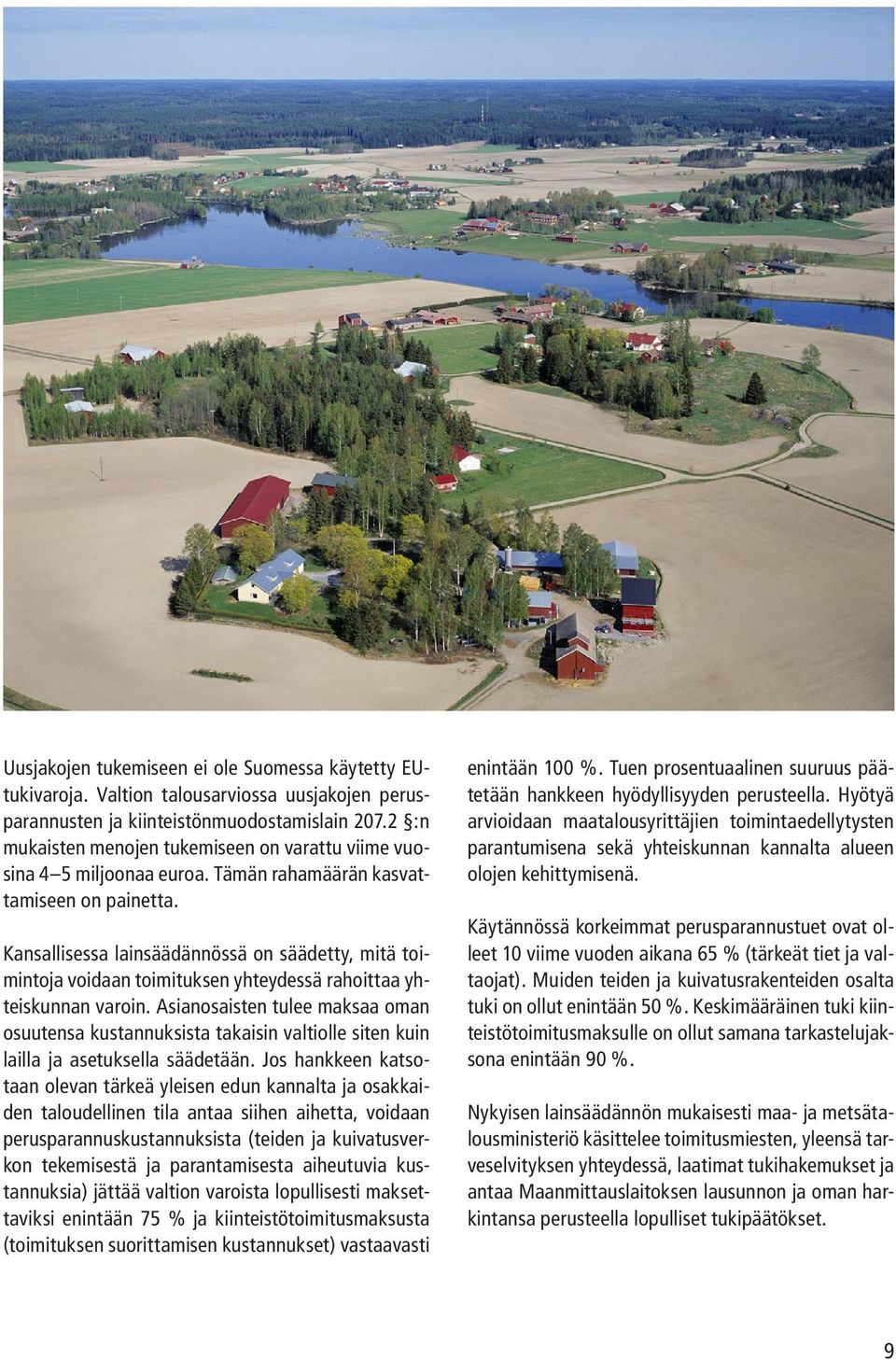 Uusjakojen tukemiseen ei ole Suomessa käytetty EU-tukivaroja. Valtion talousarviossa uusjakojen perusparannusten ja kiinteistönmuodostamislain 207.2 §:n mukaisten menojen tukemiseen on varattu viime vuosina 4–5 miljoonaa euroa. Tämän rahamäärän kasvattamiseen on painetta.

Kansallisessa lainsäädännössä on säädetty, mitä toimintoja voidaan toimituksen yhteydessä rahoittaa yhteiskunnan varoin. Asianosaisten tulee maksaa oman osuutensa kustannuksista takaisin valtiolle siten kuin lailla ja asetuksella säädetään. Jos hankkeen katsotaan olevan tärkeä yleisen edun kannalta ja osakkaiden taloudellinen tila antaa siihen aihetta, voidaan perusparannuskustannuksista (teiden ja kuivatusverkon tekemisestä ja parantamisesta aiheutuvia kustannuksia) jättää valtion varoista lopullisesti maksettaviksi enintään 75 % ja kiinteistötoimitusmaksusta (toimituksen suorittamisen kustannukset) vastaavasti enintään 100 %. Tuen prosentuaalinen suuruus päätetään hankkeen hyödyllisyyden perusteella. Hyötyä arvioidaan maatalousyrittäjien toimintaedellytysten parantumisena sekä yhteiskunnan kannalta alueen olojen kehittymisenä.

Käytännössä korkeimmat perusparannustuet ovat olleet 10 viime vuoden aikana 65 % (tärkeät tiet ja valtaojat). Muiden teiden ja kuivatusrakenteiden osalta tuki on ollut enintään 50 %. Keskimääräinen tuki kiinteistötoimitusmaksulle on ollut samana tarkastelujaksona enintään 90 %.

Nykyisen lainsäädännön mukaisesti maa- ja metsätalousministeriö käsittelee toimitusmiesten, yleensä tarveselvityksen yhteydessä, laatimat tukihakemukset ja antaa Maanmittauslaitoksen lausunnon ja oman harkintansa perusteella lopulliset tukipäätökset.

9